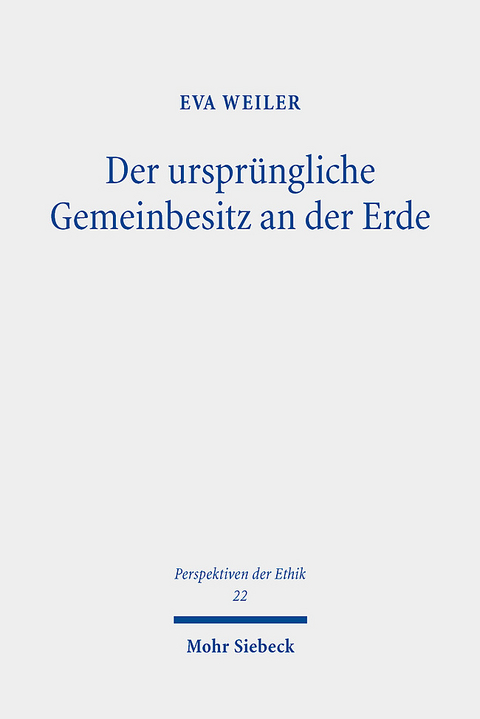 EVA WEILER

Der ursprüngliche Gemeinbesitz an der Erde

Perspektiven der Ethik
22

Mohr Siebeck